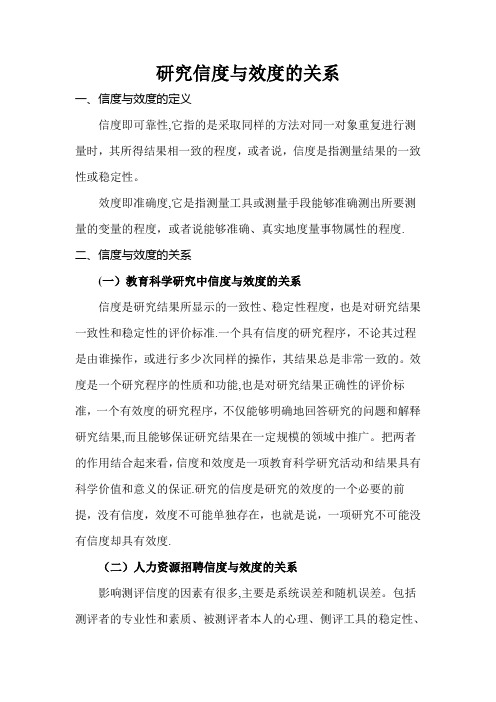 研究信度与效度的关系

一、信度与效度的定义

信度即可靠性,它指的是采取同样的方法对同一对象重复进行测量时，其所得结果相一致的程度，或者说，信度是指测量结果的一致性或稳定性。

效度即准确度,它是指测量工具或测量手段能够准确测出所要测量的变量的程度，或者说能够准确、真实地度量事物属性的程度.

二、信度与效度的关系

（一）教育科学研究中信度与效度的关系

信度是研究结果所显示的一致性、稳定性程度，也是对研究结果一致性和稳定性的评价标准.一个具有信度的研究程序，不论其过程是由谁操作，或进行多少次同样的操作，其结果总是非常一致的。效度是一个研究程序的性质和功能,也是对研究结果正确性的评价标准，一个有效度的研究程序，不仅能够明确地回答研究的问题和解释研究结果,而且能够保证研究结果在一定规模的领域中推广。把两者的作用结合起来看，信度和效度是一项教育科学研究活动和结果具有科学价值和意义的保证.研究的信度是研究的效度的一个必要的前提，没有信度，效度不可能单独存在，也就是说，一项研究不可能没有信度却具有效度.

（二）人力资源招聘信度与效度的关系

影响测评信度的因素有很多,主要是系统误差和随机误差。包括测评者的专业性和素质、被测评者本人的心理、侧评工具的稳定性、